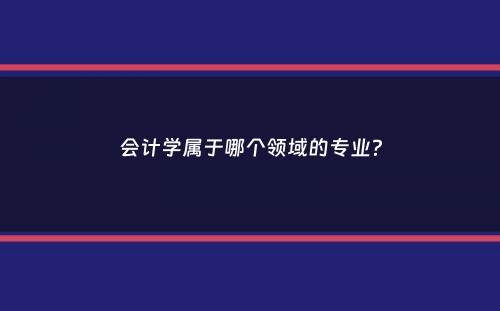 会计学属于哪个领域的专业?